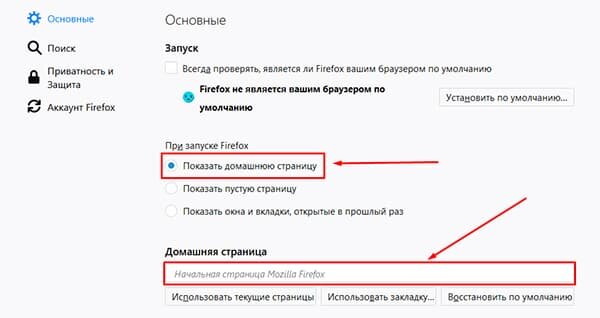 Основные
Поиск
Приватность и Защита
Аккаунт Firefox

Основные

Запуск

Всегда проверять, является ли Firefox вашим браузером по умолчанию

Firefox не является вашим браузером по умолчанию

Установить по умолчанию...

При запуске Firefox

Показать домашнюю страницу

Показать пустую страницу

Показать окна и вкладки, открытые в прошлый раз

Домашняя страница

Начальная страница Mozilla Firefox

Использовать текущие страницы

Использовать закладку...

Восстановить по умолчанию